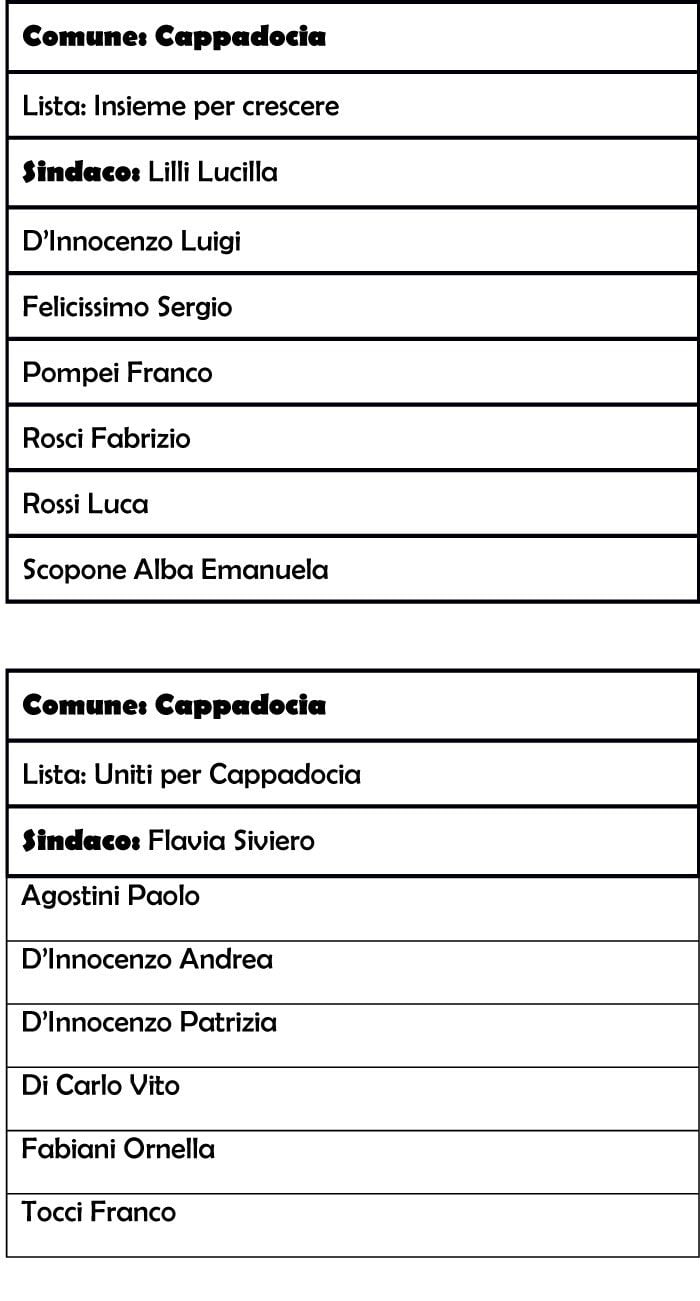 | Comune: Cappadocia |
|---|
| Lista: Insieme per crescere |
| Sindaco: Lilli Lucilla |
| D'Innocenzo Luigi |
| Felicissimo Sergio |
| Pompei Franco |
| Rosci Fabrizio |
| Rossi Luca |
| Scopone Alba Emanuela |

| Comune: Cappadocia |
|---|
| Lista: Uniti per Cappadocia |
| Sindaco: Flavia Siviero |
| Agostini Paolo |
| D'Innocenzo Andrea |
| D'Innocenzo Patrizia |
| Di Carlo Vito |
| Fabiani Ornella |
| Tocci Franco |